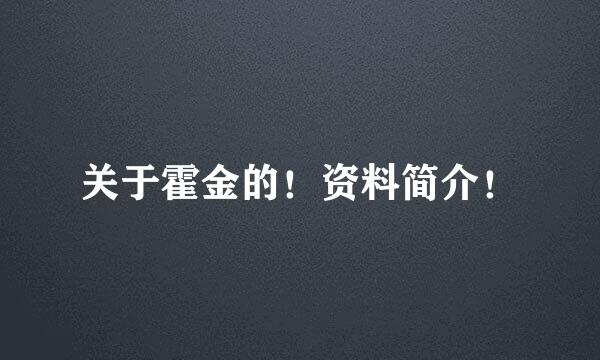 关于霍金的！资料简介！